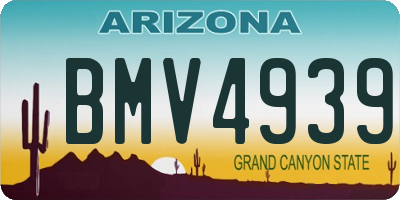 ARIZONA

BMV4939

GRAND CANYON STATE